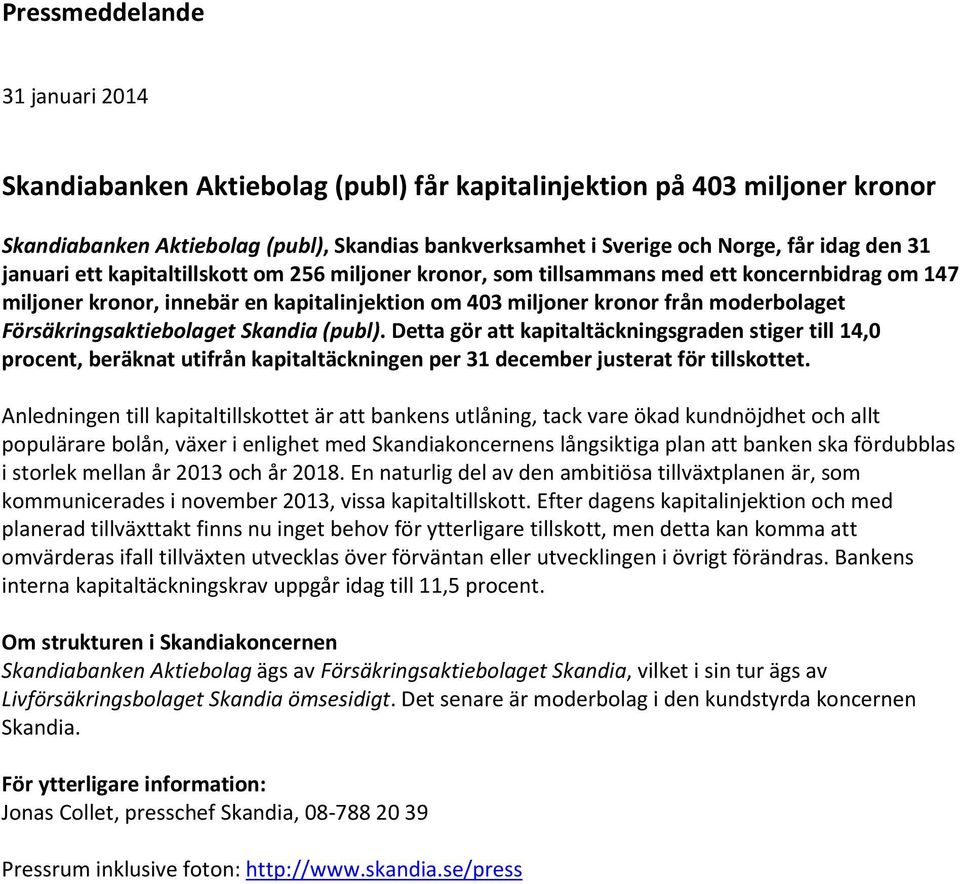 Pressmeddelande

31 januari 2014

Skandiabanken Aktiebolag (publ) får kapitalinjektion på 403 miljoner kronor

Skandiabanken Aktiebolag (publ), Skandias bankverksamhet i Sverige och Norge, får idag den 31 januari ett kapitaltillskott om 256 miljoner kronor, som tillsammans med ett koncernbidrag om 147 miljoner kronor, innebär en kapitalinjektion om 403 miljoner kronor från moderbolaget Försäkringsaktiebolaget Skandia (publ). Detta gör att kapitaltäckningsgraden stiger till 14,0 procent, beräknat utifrån kapitaltäckningen per 31 december justerat för tillskottet.

Anledningen till kapitaltillskottet är att bankens utlåning, tack vare ökad kundnöjdhet och allt populärare bolån, växer i enlighet med Skandiakoncernens långsiktiga plan att banken ska fördubblas i storlek mellan år 2013 och år 2018. En naturlig del av den ambitiösa tillväxtplanen är, som kommunicerades i november 2013, vissa kapitaltillskott. Efter dagens kapitalinjektion och med planerad tillväxttakt finns nu inget behov för ytterligare tillskott, men detta kan komma att omvärderas ifall tillväxten utvecklas över förväntan eller utvecklingen i övrigt förändras. Bankens interna kapitaltäckningskrav uppgår idag till 11,5 procent.

Om strukturen i Skandiakoncernen
Skandiabanken Aktiebolag ägs av Försäkringsaktiebolaget Skandia, vilket i sin tur ägs av Livförsäkringsbolaget Skandia ömsesidigt. Det senare är moderbolag i den kundstyrda koncernen Skandia.

För ytterligare information:
Jonas Collet, presschef Skandia, 08-788 20 39

Pressrum inklusive foton: http://www.skandia.se/press